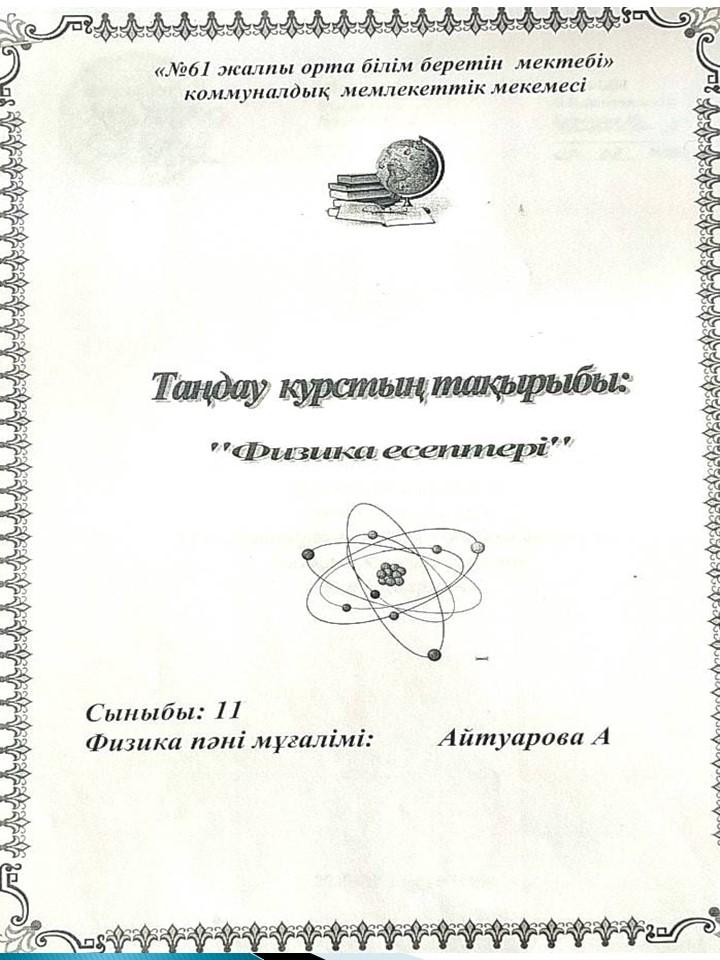 «№61 жалпы орта білім беретін мектебі» коммуналдық мемлекеттік мекемесі

Таңдау курстың тақырыбы:

"Физика есептері"

Сыныбы: 11
Физика пәні мұғалімі: Айтуарова А